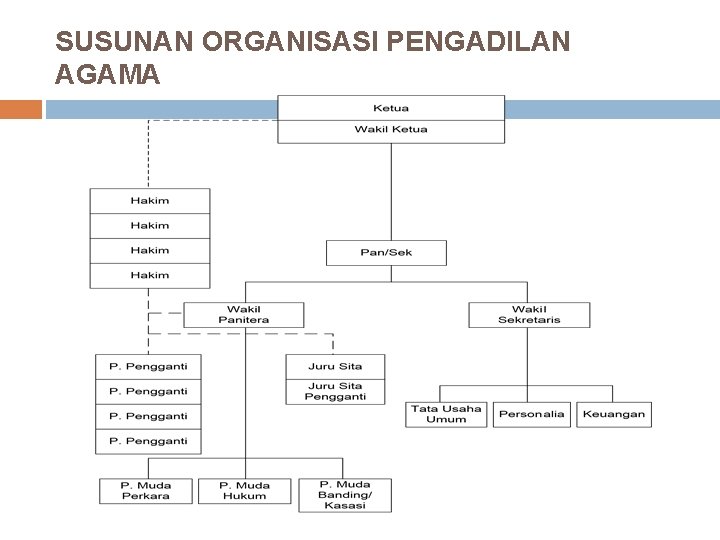 SUSUNAN ORGANISASI PENGADILAN AGAMA

Ketua
Wakil Ketua

Hakim
Hakim
Hakim
Hakim

Pan/Sek

Wakil Panitera

Wakil Sekretaris

P. Pengganti
P. Pengganti
P. Pengganti
P. Pengganti

Juru Sita
Juru Sita Pengganti

Tata Usaha Umum
Personalia
Keuangan

P. Muda Perkara
P. Muda Hukum
P. Muda Banding/ Kasasi